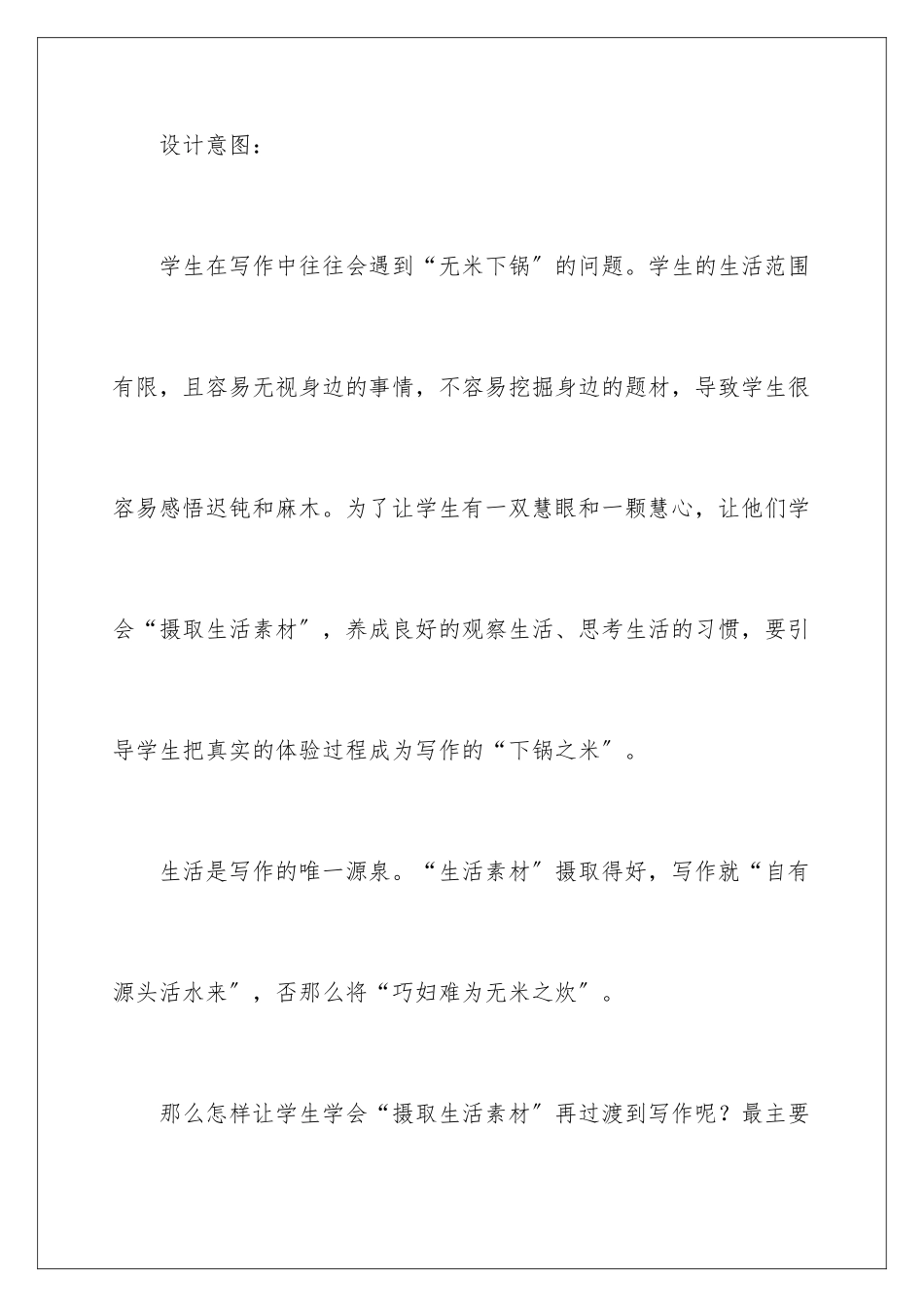 设计意图：

学生在写作中往往会遇到“无米下锅”的问题。学生的生活范围有限，且容易无视身边的事情，不容易挖掘身边的题材，导致学生很容易感悟迟钝和麻木。为了让学生有一双慧眼和一颗慧心，让他们学会“摄取生活素材”，养成良好的观察生活、思考生活的习惯，要引导学生把真实的体验过程成为写作的“下锅之米”。

生活是写作的唯一源泉。“生活素材”摄取得好，写作就“自有源头活水来”，否那么将“巧妇难为无米之炊”。

那么怎样让学生学会“摄取生活素材”再过渡到写作呢？最主要